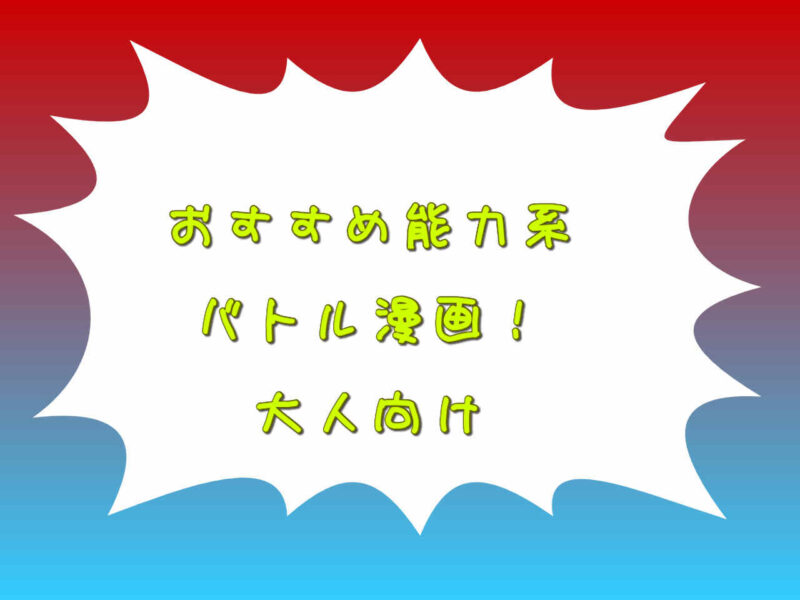 おすすめ能力系
バトル漫画！
大人向け